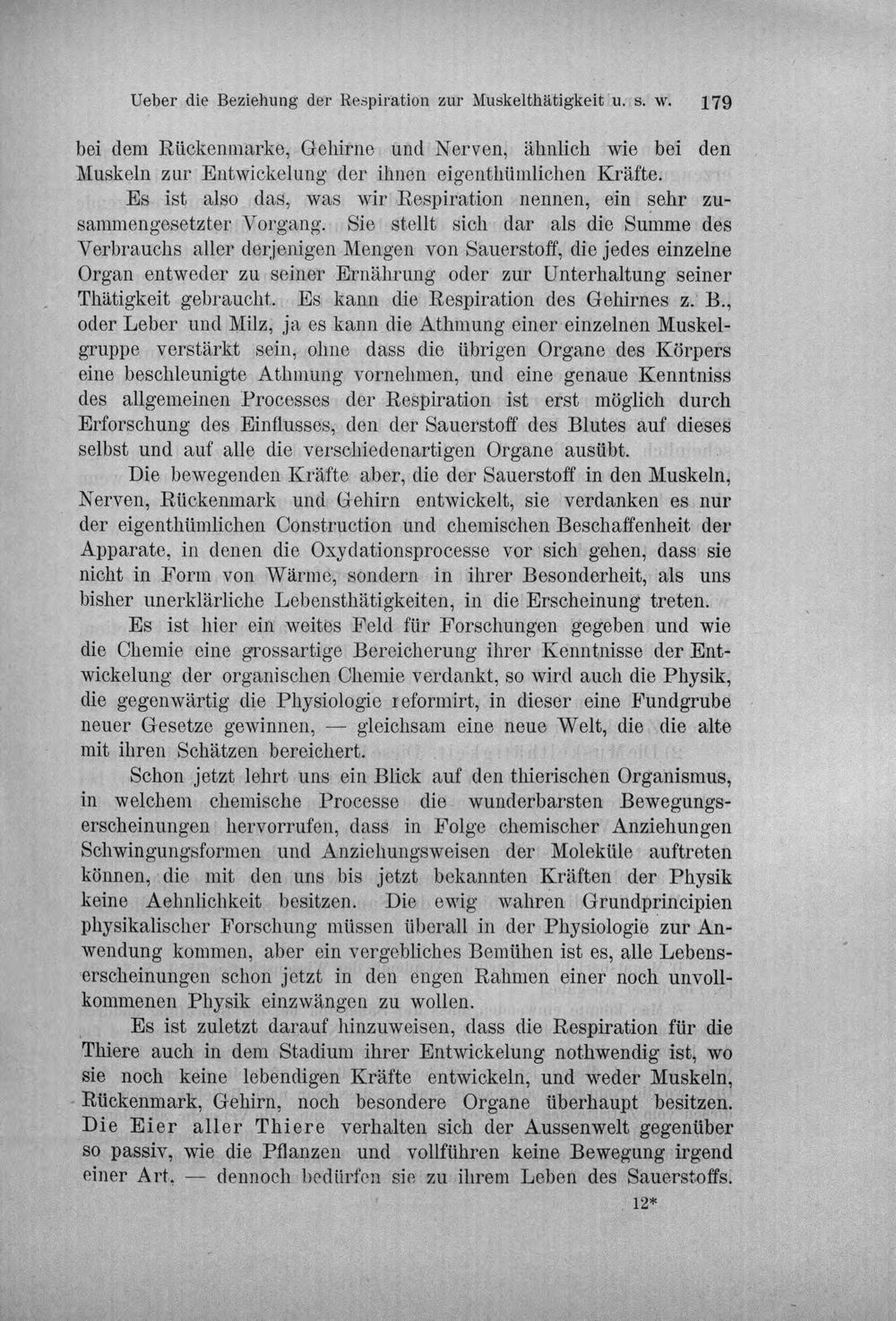 Ueber die Beziehung der Respiration zur Muskelthätigkeit u. s. w. 179

bei dem Rückenmarke, Gehirne und Nerven, ähnlich wie bei den Muskeln zur Entwickelung der ihnen eigenthümlichen Kräfte.

Es ist also das, was wir Respiration nennen, ein sehr zusammengesetzter Vorgang. Sie stellt sich dar als die Summe des Verbrauchs aller derjenigen Mengen von Sauerstoff, die jedes einzelne Organ entweder zu seiner Ernährung oder zur Unterhaltung seiner Thätigkeit gebraucht. Es kann die Respiration des Gehirnes z. B., oder Leber und Milz, ja es kann die Athmung einer einzelnen Muskelgruppe verstärkt sein, ohne dass die übrigen Organe des Körpers eine beschleunigte Athmung vornehmen, und eine genaue Kenntniss des allgemeinen Processes der Respiration ist erst möglich durch Erforschung des Einflusses, den der Sauerstoff des Blutes auf dieses selbst und auf alle die verschiedenartigen Organe ausübt.

Die bewegenden Kräfte aber, die der Sauerstoff in den Muskeln, Nerven, Rückenmark und Gehirn entwickelt, sie verdanken es nur der eigenthümlichen Construction und chemischen Beschaffenheit der Apparate, in denen die Oxydationsprocesse vor sich gehen, dass sie nicht in Form von Wärme, sondern in ihrer Besonderheit, als uns bisher unerklärliche Lebensthätigkeiten, in die Erscheinung treten.

Es ist hier ein weites Feld für Forschungen gegeben und wie die Chemie eine grossartige Bereicherung ihrer Kenntnisse der Entwickelung der organischen Chemie verdankt, so wird auch die Physik, die gegenwärtig die Physiologie reformirt, in dieser eine Fundgrube neuer Gesetze gewinnen, — gleichsam eine neue Welt, die die alte mit ihren Schätzen bereichert.

Schon jetzt lehrt uns ein Blick auf den thierischen Organismus, in welchem chemische Processe die wunderbarsten Bewegungserscheinungen hervorrufen, dass in Folge chemischer Anziehungen Schwingungsformen und Anziehungsweisen der Moleküle auftreten können, die mit den uns bis jetzt bekannten Kräften der Physik keine Aehnlichkeit besitzen. Die ewig wahren Grundprincipien physikalischer Forschung müssen überall in der Physiologie zur Anwendung kommen, aber ein vergebliches Bemühen ist es, alle Lebenserscheinungen schon jetzt in den engen Rahmen einer noch unvollkommenen Physik einzwängen zu wollen.

Es ist zuletzt darauf hinzuweisen, dass die Respiration für die Thiere auch in dem Stadium ihrer Entwickelung nothwendig ist, wo sie noch keine lebendigen Kräfte entwickeln, und weder Muskeln, Rückenmark, Gehirn, noch besondere Organe überhaupt besitzen. Die Eier aller Thiere verhalten sich der Aussenwelt gegenüber so passiv, wie die Pflanzen und vollführen keine Bewegung irgend einer Art, — dennoch bedürfen sie zu ihrem Leben des Sauerstoffs.

12*